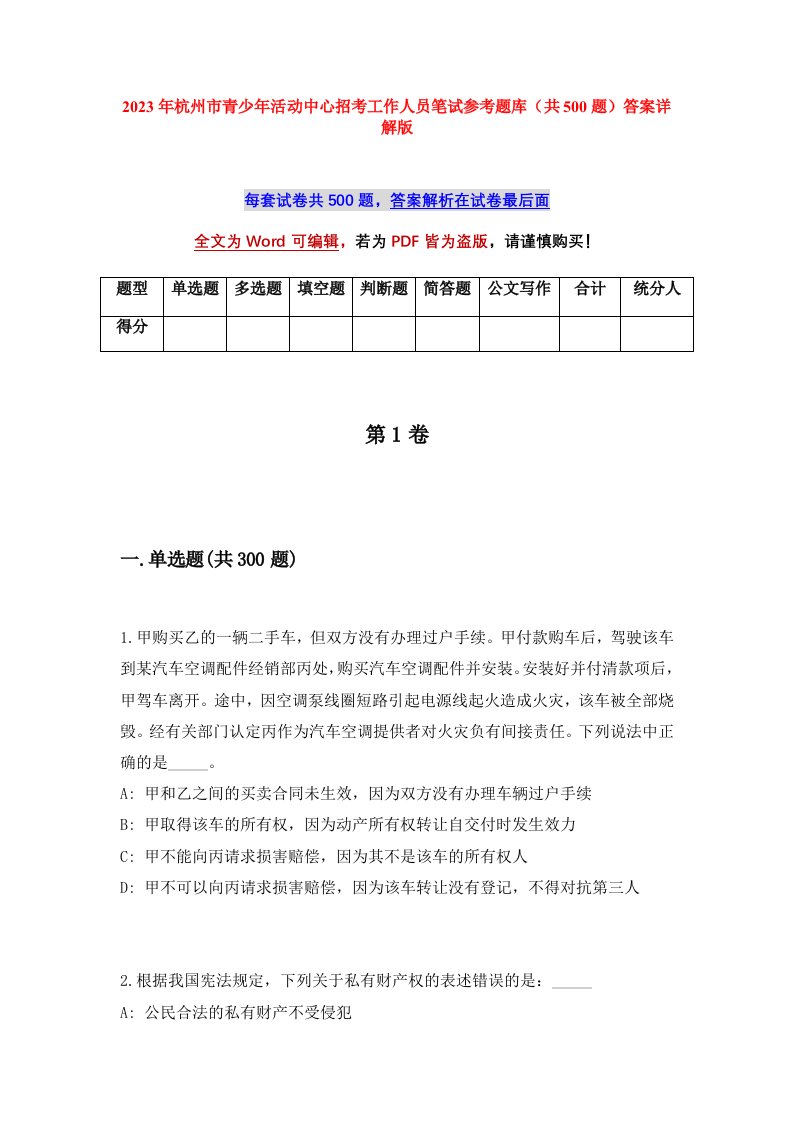 2023年杭州市青少年活动中心招考工作人员笔试参考题库（共500题）答案详解版

每套试卷共500题，答案解析在试卷最后面

全文为Word可编辑，若为PDF皆为盗版，请谨慎购买！

| 题型 | 单选题 | 多选题 | 填空题 | 判断题 | 简答题 | 公文写作 | 合计 | 统分人 |
|---|---|---|---|---|---|---|---|---|
| 得分 | | | | | | | | |

第1卷

一.单选题(共300题)

1.甲购买乙的一辆二手车，但双方没有办理过户手续。甲付款购车后，驾驶该车到某汽车空调配件经销部丙处，购买汽车空调配件并安装。安装好并付清款项后，甲驾车离开。途中，因空调泵线圈短路引起电源线起火造成火灾，该车被全部烧毁。经有关部门认定丙作为汽车空调提供者对火灾负有间接责任。下列说法中正确的是_____。

A: 甲和乙之间的买卖合同未生效，因为双方没有办理车辆过户手续

B: 甲取得该车的所有权，因为动产所有权转让自交付时发生效力

C: 甲不能向丙请求损害赔偿，因为其不是该车的所有权人

D: 甲不可以向丙请求损害赔偿，因为该车转让没有登记，不得对抗第三人

2.根据我国宪法规定，下列关于私有财产权的表述错误的是：_____

A: 公民合法的私有财产不受侵犯